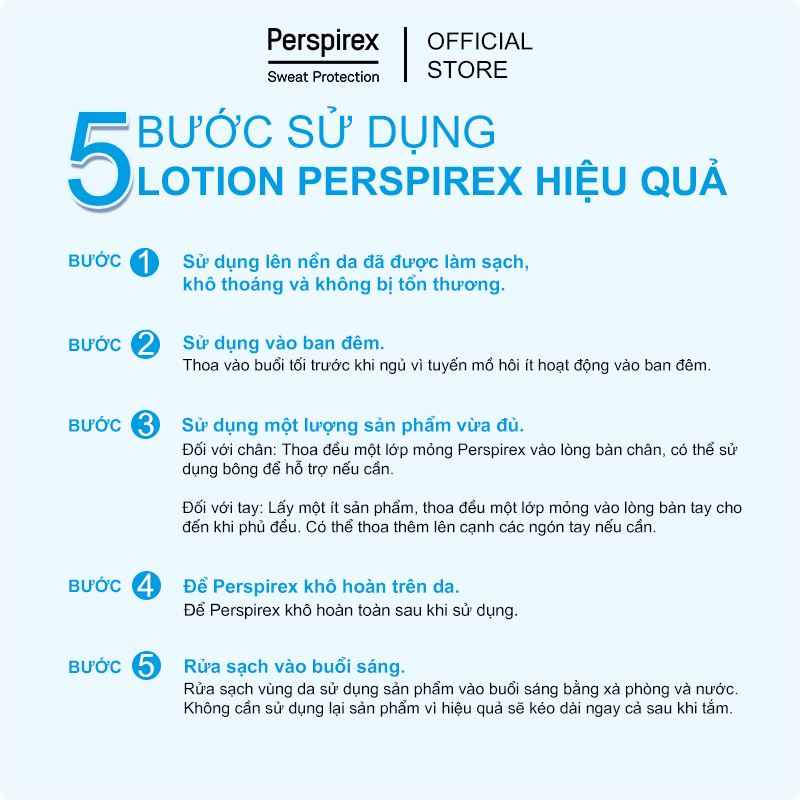 Perspirex
Sweat Protection

OFFICIAL STORE

5 BƯỚC SỬ DỤNG
LOTION PERSPIREX HIỆU QUẢ

BƯỚC 1 Sử dụng lên nền da đã được làm sạch, khô thoáng và không bị tổn thương.

BƯỚC 2 Sử dụng vào ban đêm.
Thoa vào buổi tối trước khi ngủ vì tuyến mồ hôi ít hoạt động vào ban đêm.

BƯỚC 3 Sử dụng một lượng sản phẩm vừa đủ.
Đối với chân: Thoa đều một lớp mỏng Perspirex vào lòng bàn chân, có thể sử dụng bông để hỗ trợ nếu cần.

Đối với tay: Lấy một ít sản phẩm, thoa đều một lớp mỏng vào lòng bàn tay cho đến khi phủ đều. Có thể thoa thêm lên cạnh các ngón tay nếu cần.

BƯỚC 4 Để Perspirex khô hoàn trên da.
Để Perspirex khô hoàn toàn sau khi sử dụng.

BƯỚC 5 Rửa sạch vào buổi sáng.
Rửa sạch vùng da sử dụng sản phẩm vào buổi sáng bằng xà phòng và nước. Không cần sử dụng lại sản phẩm vì hiệu quả sẽ kéo dài ngay cả sau khi tắm.